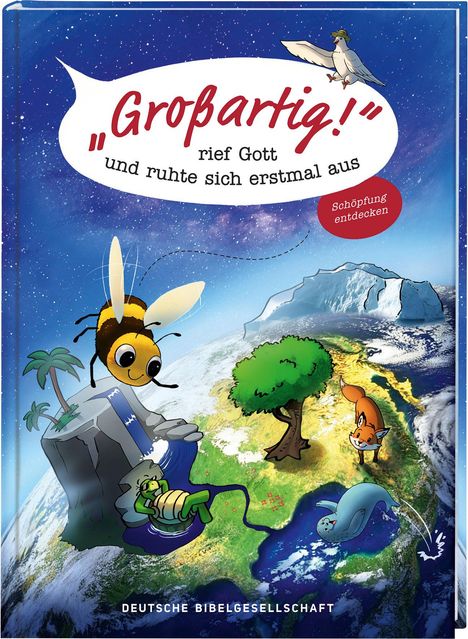 „Großartig!“
rief Gott
und ruhte sich erstmal aus

Schöpfung entdecken

DEUTSCHE BIBELGESELLSCHAFT